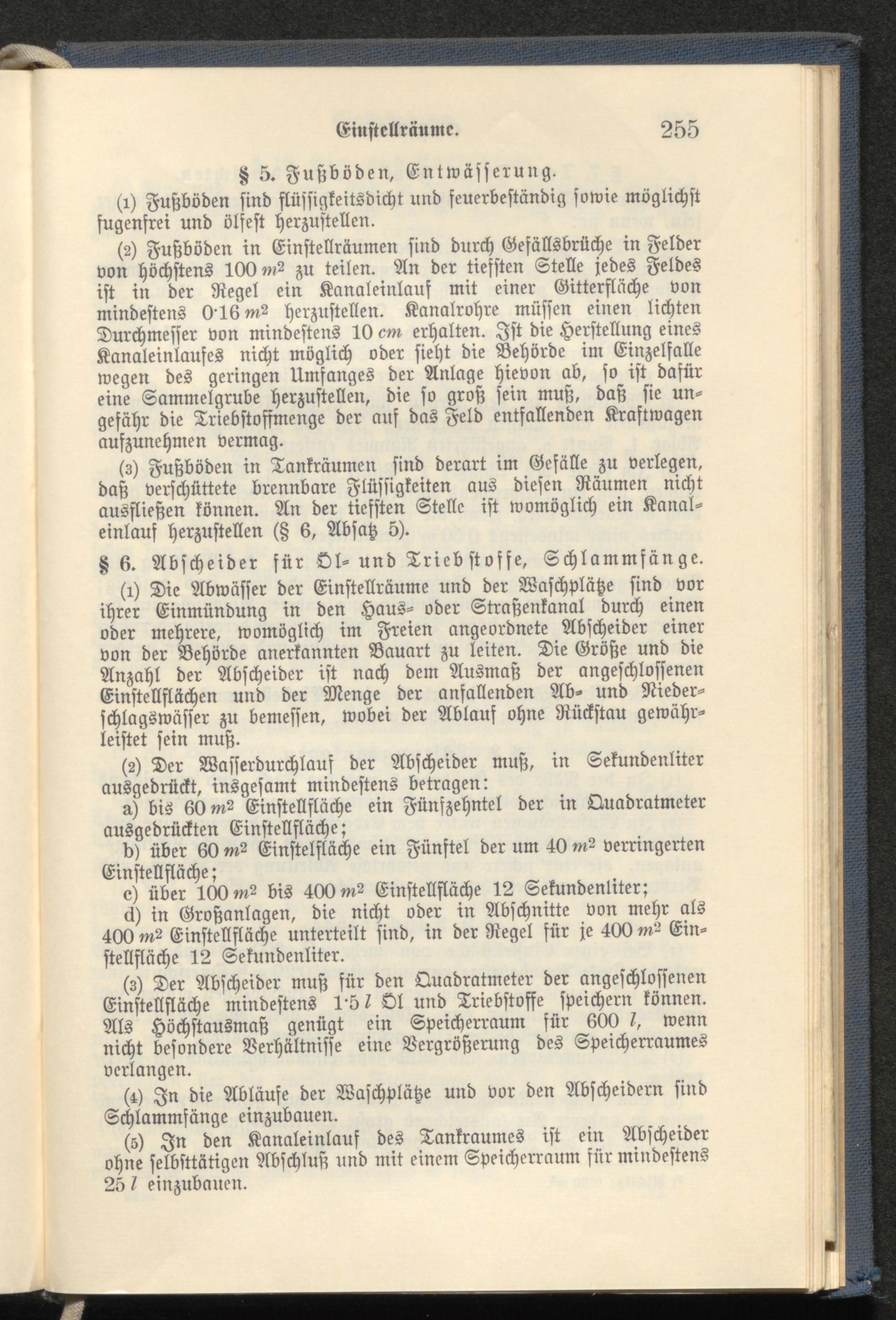 Einstellräume. 255

§ 5. Fußböden, Entwässerung.

(1) Fußböden sind flüssigkeitsdicht und feuerbeständig sowie möglichst fugenfrei und ölfest herzustellen.

(2) Fußböden in Einstellräumen sind durch Gefällsbrüche in Felder von höchstens 100 $m^2$ zu teilen. An der tiefsten Stelle jedes Feldes ist in der Regel ein Kanaleinlauf mit einer Gitterfläche von mindestens 0·16 $m^2$ herzustellen. Kanalrohre müssen einen lichten Durchmesser von mindestens 10 $cm$ erhalten. Ist die Herstellung eines Kanaleinlaufes nicht möglich oder sieht die Behörde im Einzelfalle wegen des geringen Umfanges der Anlage hievon ab, so ist dafür eine Sammelgrube herzustellen, die so groß sein muß, daß sie ungefähr die Triebstoffmenge der auf das Feld entfallenden Kraftwagen aufzunehmen vermag.

(3) Fußböden in Tankräumen sind derart im Gefälle zu verlegen, daß verschüttete brennbare Flüssigkeiten aus diesen Räumen nicht ausfließen können. An der tiefsten Stelle ist womöglich ein Kanaleinlauf herzustellen (§ 6, Absatz 5).

§ 6. Abscheider für Öl- und Triebstoffe, Schlammfänge.

(1) Die Abwässer der Einstellräume und der Waschplätze sind vor ihrer Einmündung in den Haus- oder Straßenkanal durch einen oder mehrere, womöglich im Freien angeordnete Abscheider einer von der Behörde anerkannten Bauart zu leiten. Die Größe und die Anzahl der Abscheider ist nach dem Ausmaß der angeschlossenen Einstellflächen und der Menge der anfallenden Ab- und Niederschlagswässer zu bemessen, wobei der Ablauf ohne Rückstau gewährleistet sein muß.

(2) Der Wasserdurchlauf der Abscheider muß, in Sekundenliter ausgedrückt, insgesamt mindestens betragen:

a) bis 60 $m^2$ Einstellfläche ein Fünfzehntel der in Quadratmeter ausgedrückten Einstellfläche;

b) über 60 $m^2$ Einstelfläche ein Fünftel der um 40 $m^2$ verringerten Einstellfläche;

c) über 100 $m^2$ bis 400 $m^2$ Einstellfläche 12 Sekundenliter;

d) in Großanlagen, die nicht oder in Abschnitte von mehr als 400 $m^2$ Einstellfläche unterteilt sind, in der Regel für je 400 $m^2$ Einstellfläche 12 Sekundenliter.

(3) Der Abscheider muß für den Quadratmeter der angeschlossenen Einstellfläche mindestens 1·5 $l$ Öl und Triebstoffe speichern können. Als Höchstausmaß genügt ein Speicherraum für 600 $l$, wenn nicht besondere Verhältnisse eine Vergrößerung des Speicherraumes verlangen.

(4) In die Abläufe der Waschplätze und vor den Abscheidern sind Schlammfänge einzubauen.

(5) In den Kanaleinlauf des Tankraumes ist ein Abscheider ohne selbsttätigen Abschluß und mit einem Speicherraum für mindestens 25 $l$ einzubauen.